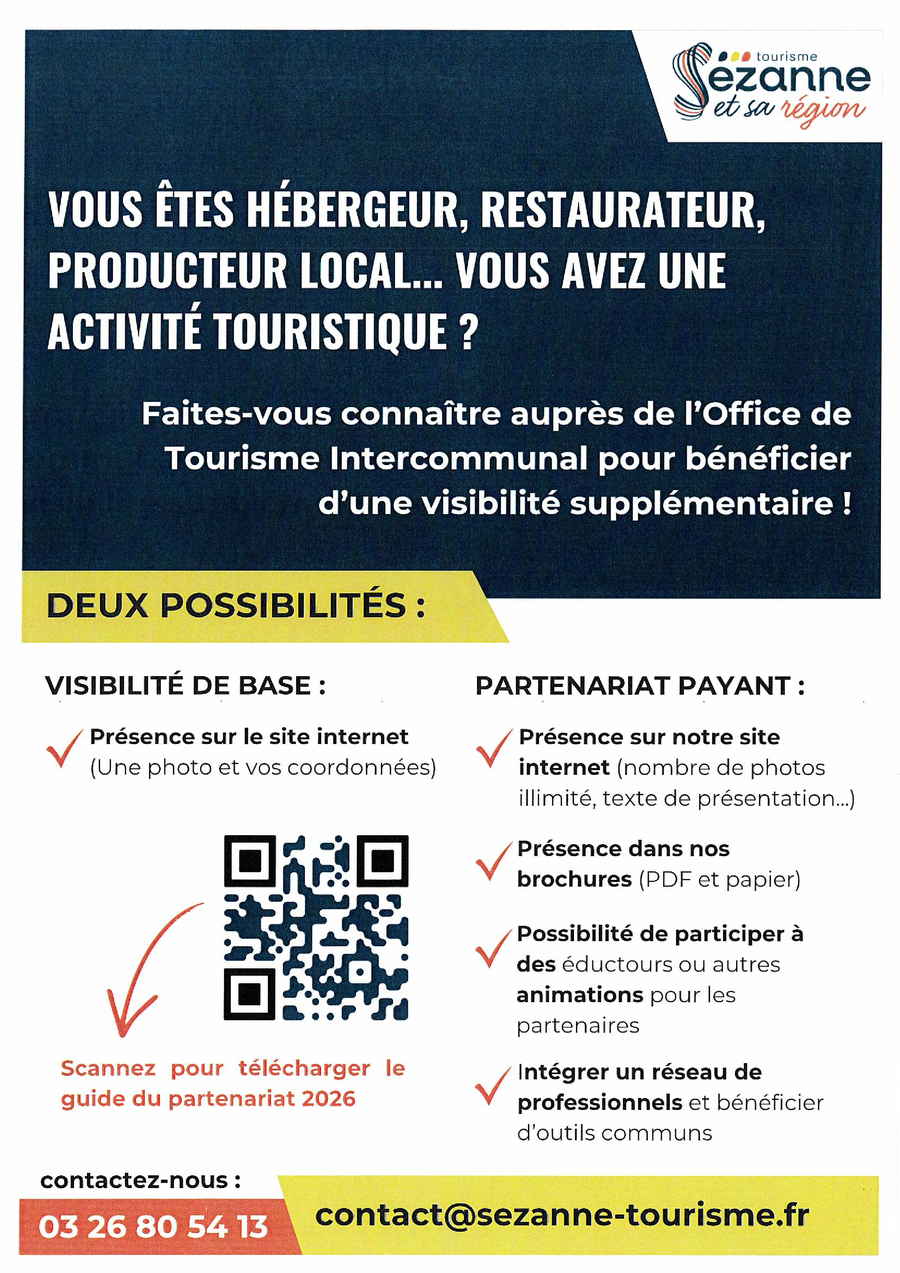 tourisme
Sézanne
et sa région

VOUS ÊTES HÉBERGEUR, RESTAURATEUR, PRODUCTEUR LOCAL... VOUS AVEZ UNE ACTIVITÉ TOURISTIQUE ?

Faites-vous connaître auprès de l'Office de Tourisme Intercommunal pour bénéficier d'une visibilité supplémentaire !

DEUX POSSIBILITÉS :

VISIBILITÉ DE BASE :

Présence sur le site internet (Une photo et vos coordonnées)

Scannez pour télécharger le guide du partenariat 2026

PARTENARIAT PAYANT :

Présence sur notre site internet (nombre de photos illimité, texte de présentation...)

Présence dans nos brochures (PDF et papier)

Possibilité de participer à des éductours ou autres animations pour les partenaires

Intégrer un réseau de professionnels et bénéficier d'outils communs

contactez-nous :

03 26 80 54 13

contact@sezanne-tourisme.fr